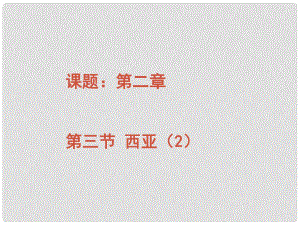 课题：第二章

第三节 西亚（2）